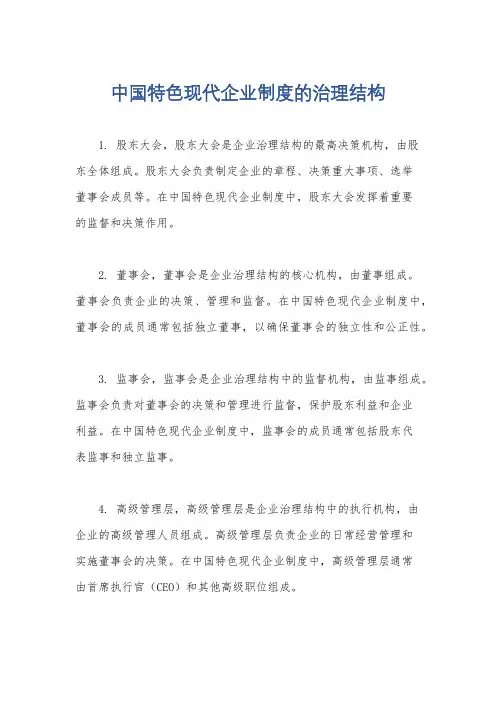 中国特色现代企业制度的治理结构

1. 股东大会，股东大会是企业治理结构的最高决策机构，由股东全体组成。股东大会负责制定企业的章程、决策重大事项、选举董事会成员等。在中国特色现代企业制度中，股东大会发挥着重要的监督和决策作用。

2. 董事会，董事会是企业治理结构的核心机构，由董事组成。董事会负责企业的决策、管理和监督。在中国特色现代企业制度中，董事会的成员通常包括独立董事，以确保董事会的独立性和公正性。

3. 监事会，监事会是企业治理结构中的监督机构，由监事组成。监事会负责对董事会的决策和管理进行监督，保护股东利益和企业利益。在中国特色现代企业制度中，监事会的成员通常包括股东代表监事和独立监事。

4. 高级管理层，高级管理层是企业治理结构中的执行机构，由企业的高级管理人员组成。高级管理层负责企业的日常经营管理和实施董事会的决策。在中国特色现代企业制度中，高级管理层通常由首席执行官（CEO）和其他高级职位组成。